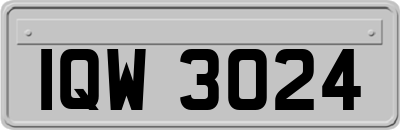 IQW 3024